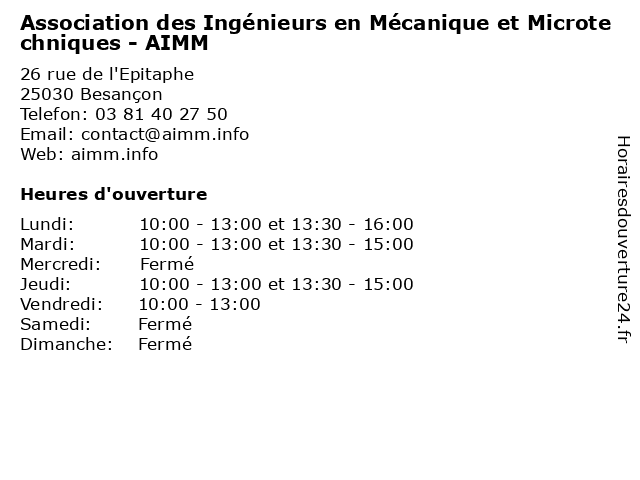 Association des Ingénieurs en Mécanique et Microtechniques - AIMM

26 rue de l'Epitaphe
25030 Besançon
Telefon: 03 81 40 27 50
Email: contact@aimm.info
Web: aimm.info

Heures d'ouverture

| | |
|---|---|
| Lundi: | 10:00 - 13:00 et 13:30 - 16:00 |
| Mardi: | 10:00 - 13:00 et 13:30 - 15:00 |
| Mercredi: | Fermé |
| Jeudi: | 10:00 - 13:00 et 13:30 - 15:00 |
| Vendredi: | 10:00 - 13:00 |
| Samedi: | Fermé |
| Dimanche: | Fermé |

Horairesdouverture24.fr